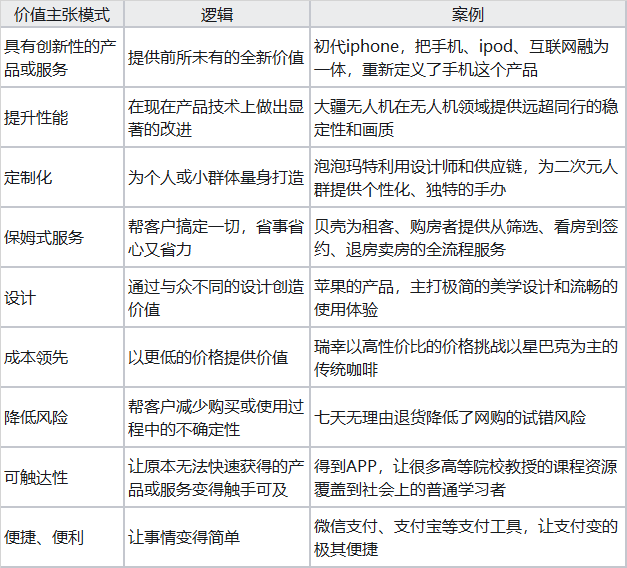 | 价值主张模式 | 逻辑 | 案例 |
|---|---|---|
| 具有创新性的产品或服务 | 提供前所未有的全新价值 | 初代iphone，把手机、ipod、互联网融为一体，重新定义了手机这个产品 |
| 提升性能 | 在现在产品技术上做出显著的改进 | 大疆无人机在无人机领域提供远超同行的稳定性和画质 |
| 定制化 | 为个人或小群体量身打造 | 泡泡玛特利用设计师和供应链，为二次元人群提供个性化、独特的手办 |
| 保姆式服务 | 帮客户搞定一切，省事省心又省力 | 贝壳为租客、购房者提供从筛选、看房到签约、退房卖房的全流程服务 |
| 设计 | 通过与众不同的设计创造价值 | 苹果的产品，主打极简的美学设计和流畅的使用体验 |
| 成本领先 | 以更低的价格提供价值 | 瑞幸以高性价比的价格挑战以星巴克为主的传统咖啡 |
| 降低风险 | 帮客户减少购买或使用过程中的不确定性 | 七天无理由退货降低了网购的试错风险 |
| 可触达性 | 让原本无法快速获得的产品或服务变得触手可及 | 得到APP，让很多高等院校教授的课程资源覆盖到社会上的普通学习者 |
| 便捷、便利 | 让事情变得简单 | 微信支付、支付宝等支付工具，让支付变的极其便捷 |